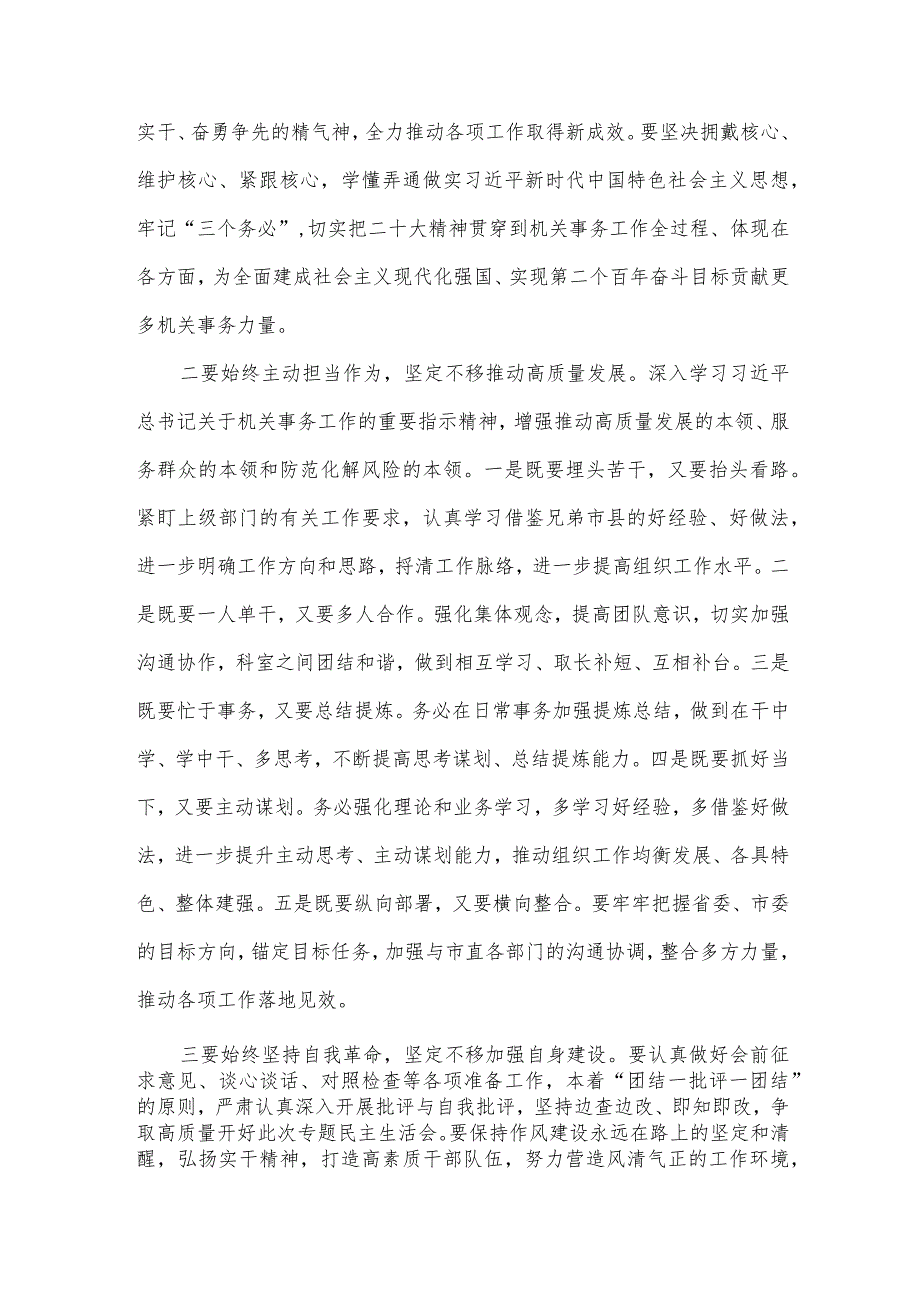 实干、奋勇争先的精气神，全力推动各项工作取得新成效。要坚决拥戴核心、维护核心、紧跟核心，学懂弄通做实习近平新时代中国特色社会主义思想，牢记“三个务必”，切实把二十大精神贯穿到机关事务工作全过程、体现在各方面，为全面建成社会主义现代化强国、实现第二个百年奋斗目标贡献更多机关事务力量。

二要始终主动担当作为，坚定不移推动高质量发展。深入学习习近平总书记关于机关事务工作的重要指示精神，增强推动高质量发展的本领、服务群众的本领和防范化解风险的本领。一是既要埋头苦干，又要抬头看路。紧盯上级部门的有关工作要求，认真学习借鉴兄弟市县的好经验、好做法，进一步明确工作方向和思路，捋清工作脉络，进一步提高组织工作水平。二是既要一人单干，又要多人合作。强化集体观念，提高团队意识，切实加强沟通协作，科室之间团结和谐，做到相互学习、取长补短、互相补台。三是既要忙于事务，又要总结提炼。务必在日常事务加强提炼总结，做到在干中学、学中干、多思考，不断提高思考谋划、总结提炼能力。四是既要抓好当下，又要主动谋划。务必强化理论和业务学习，多学习好经验，多借鉴好做法，进一步提升主动思考、主动谋划能力，推动组织工作均衡发展、各具特色、整体建强。五是既要纵向部署，又要横向整合。要牢牢把握省委、市委的目标方向，锚定目标任务，加强与市直各部门的沟通协调，整合多方力量，推动各项工作落地见效。

三要始终坚持自我革命，坚定不移加强自身建设。要认真做好会前征求意见、谈心谈话、对照检查等各项准备工作，本着“团结一批评一团结”的原则，严肃认真深入开展批评与自我批评，坚持边查边改、即知即改，争取高质量开好此次专题民主生活会。要保持作风建设永远在路上的坚定和清醒，弘扬实干精神，打造高素质干部队伍，努力营造风清气正的工作环境，